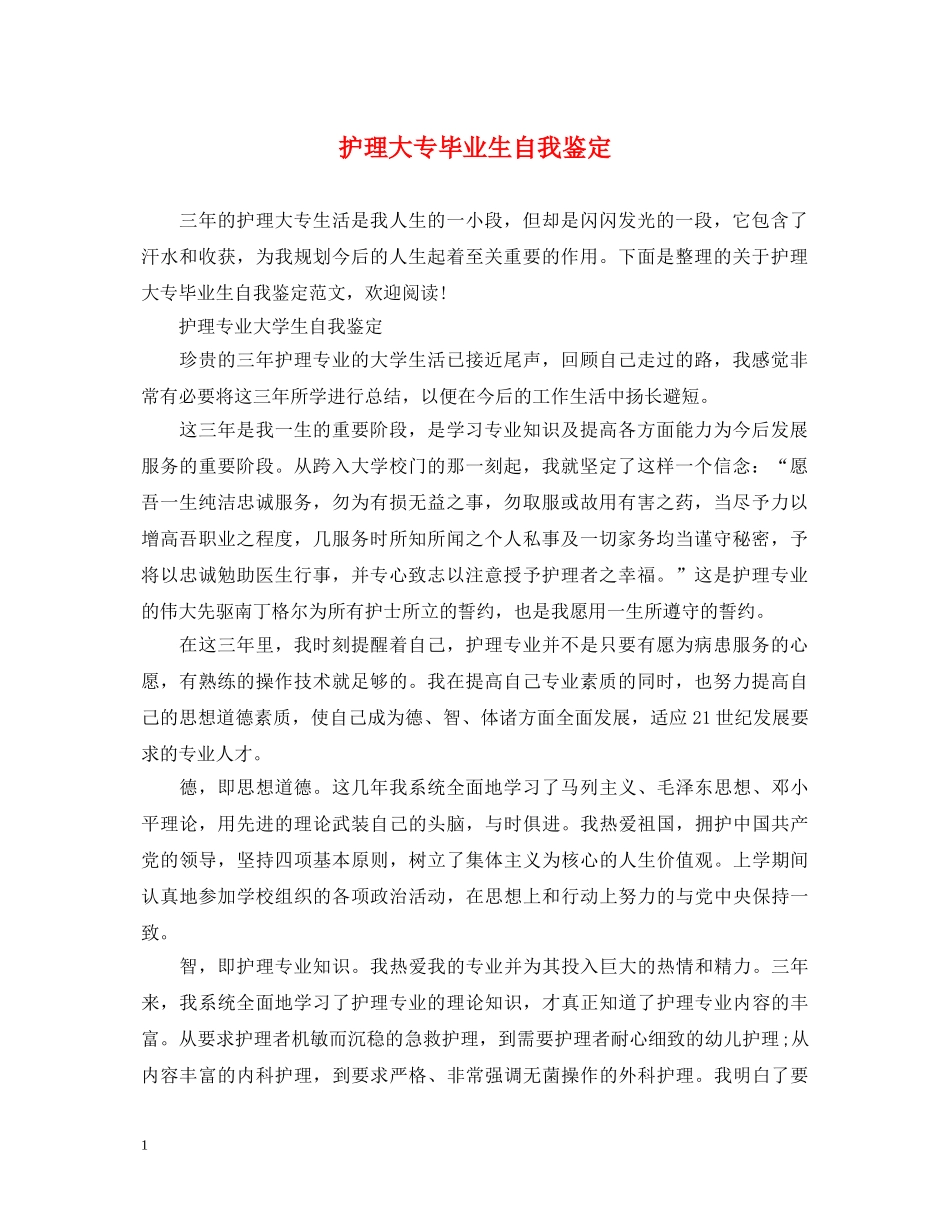 护理大专毕业生自我鉴定

三年的护理大专生活是我人生的一小段，但却是闪闪发光的一段，它包含了汗水和收获，为我规划今后的人生起着至关重要的作用。下面是整理的关于护理大专毕业生自我鉴定范文，欢迎阅读!

护理专业大学生自我鉴定

珍贵的三年护理专业的大学生活已接近尾声，回顾自己走过的路，我感觉非常有必要将这三年所学进行总结，以便在今后的工作生活中扬长避短。

这三年是我一生的重要阶段，是学习专业知识及提高各方面能力为今后发展服务的重要阶段。从跨入大学校门的那一刻起，我就坚定了这样一个信念：“愿吾一生纯洁忠诚服务，勿为有损无益之事，勿取服或故用有害之药，当尽予力以增高吾职业之程度，几服务时所知所闻之个人私事及一切家务均当谨守秘密，予将以忠诚勉助医生行事，并专心致志以注意授予护理者之幸福。”这是护理专业的伟大先驱南丁格尔为所有护士所立的誓约，也是我愿用一生所遵守的誓约。

在这三年里，我时刻提醒着自己，护理专业并不是只要有愿为病患服务的心愿，有熟练的操作技术就足够的。我在提高自己专业素质的同时，也努力提高自己的思想道德素质，使自己成为德、智、体诸方面全面发展，适应21世纪发展要求的专业人才。

德，即思想道德。这几年我系统全面地学习了马列主义、毛泽东思想、邓小平理论，用先进的理论武装自己的头脑，与时俱进。我热爱祖国，拥护中国共产党的领导，坚持四项基本原则，树立了集体主义为核心的人生价值观。上学期间认真地参加学校组织的各项政治活动，在思想上和行动上努力的与党中央保持一致。

智，即护理专业知识。我热爱我的专业并为其投入巨大的热情和精力。三年来，我系统全面地学习了护理专业的理论知识，才真正知道了护理专业内容的丰富。从要求护理者机敏而沉稳的急救护理，到需要护理者耐心细致的幼儿护理;从内容丰富的内科护理，到要求严格、非常强调无菌操作的外科护理。我明白了要

1